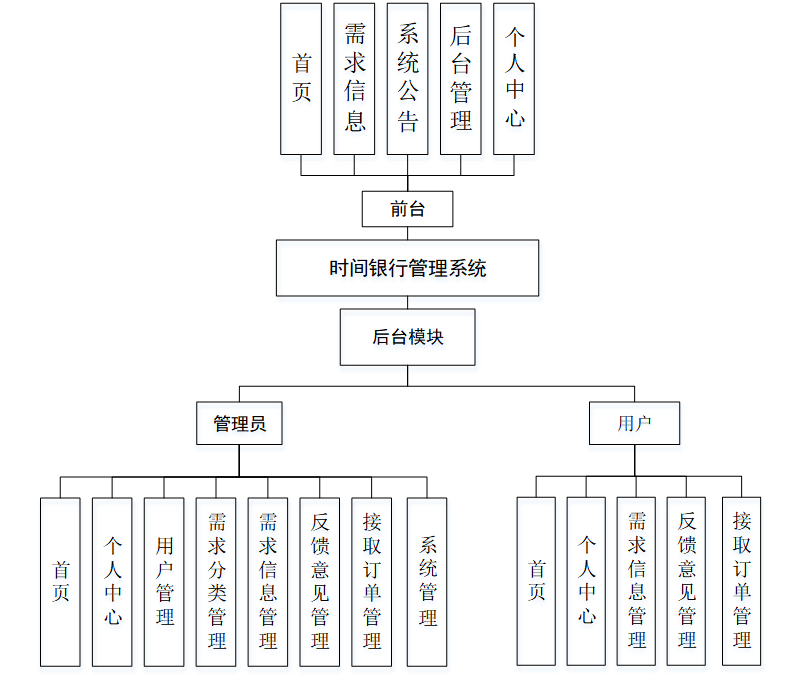 首页
需求信息
系统公告
后台管理
个人中心

前台

时间银行管理系统

后台模块

管理员

用户

首页
个人中心
用户管理
需求分类管理
需求信息管理
反馈意见管理
接取订单管理
系统管理

首页
个人中心
需求信息管理
反馈意见管理
接取订单管理